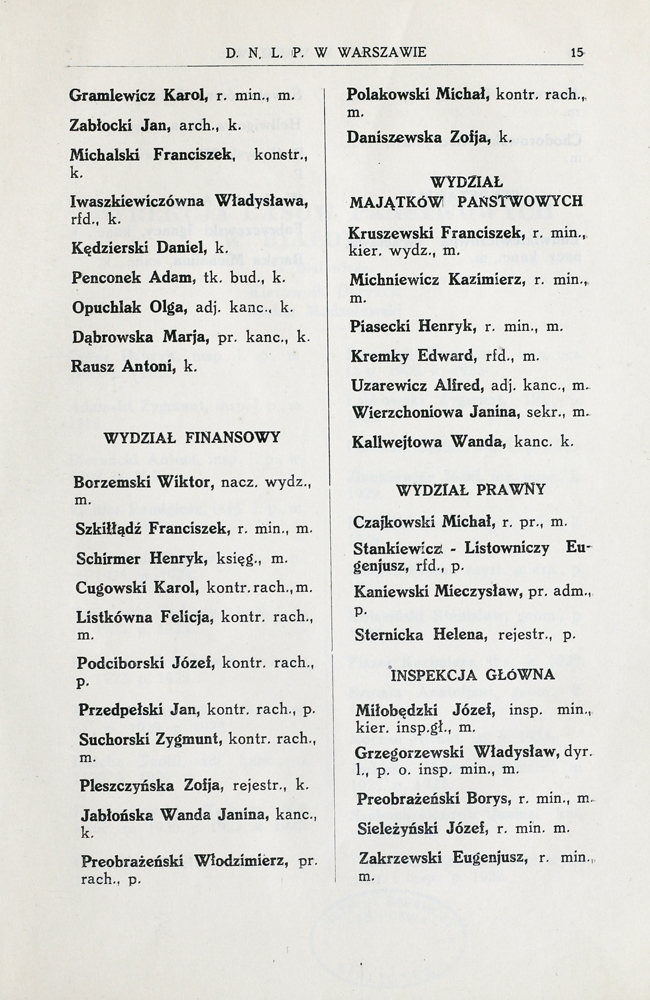 D. N. L. P. W WARSZAWIE 15

Gramlewicz Karol, r. min., m.

Zabłocki Jan, arch., k.

Michalski Franciszek, konstr., k.

Iwaszkiewiczówna Władysława, rfd., k.

Kędzierski Daniel, k.

Penconek Adam, tk. bud., k.

Opuchlak Olga, adj. kanc., k.

Dąbrowska Marja, pr. kanc., k.

Rausz Antoni, k.

WYDZIAŁ FINANSOWY

Borzemski Wiktor, nacz. wydz., m.

Szkiłłądź Franciszek, r. min., m.

Schirmer Henryk, księg., m.

Cugowski Karol, kontr. rach., m.

Listkówna Felicja, kontr. rach., m.

Podciborski Józef, kontr. rach., p.

Przedpełski Jan, kontr. rach., p.

Suchorski Zygmunt, kontr. rach., m.

Pleszczyńska Zofja, rejestr., k.

Jabłońska Wanda Janina, kanc., k.

Preobrażeński Włodzimierz, pr. rach., p.

Polakowski Michał, kontr. rach., m.

Daniszewska Zofja, k.

WYDZIAŁ MAJĄTKÓW PAŃSTWOWYCH

Kruszewski Franciszek, r. min., kier. wydz., m.

Michniewicz Kazimierz, r. min., m.

Piasecki Henryk, r. min., m.

Kremky Edward, rfd., m.

Uzarewicz Alfred, adj. kanc., m.

Wierzchoniowa Janina, sekr., m.

Kallwejtowa Wanda, kanc. k.

WYDZIAŁ PRAWNY

Czajkowski Michał, r. pr., m.

Stankiewicz - Listowniczy Eugenjusz, rfd., p.

Kaniewski Mieczysław, pr. adm., p.

Sternicka Helena, rejestr., p.

INSPEKCJA GŁÓWNA

Miłobędzki Józef, insp. min., kier. insp.gł., m.

Grzegorzewski Władysław, dyr. l., p. o. insp. min., m.

Preobrażeński Borys, r. min., m.

Sieleżyński Józef, r. min. m.

Zakrzewski Eugenjusz, r. min., m.